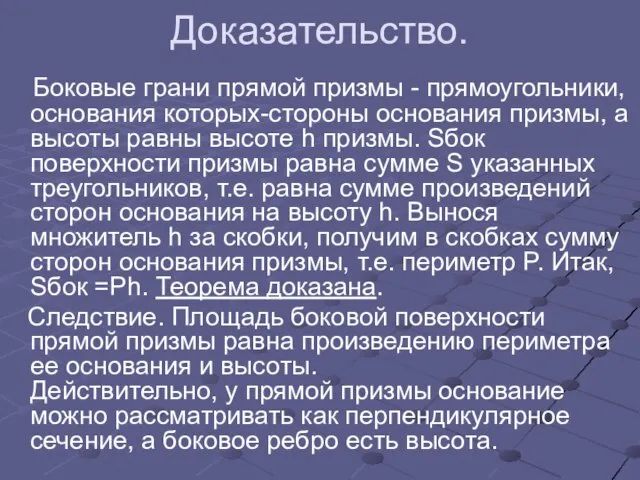 Доказательство.

Боковые грани прямой призмы - прямоугольники, основания которых-стороны основания призмы, а высоты равны высоте h призмы. Sбок поверхности призмы равна сумме S указанных треугольников, т.е. равна сумме произведений сторон основания на высоту h. Вынося множитель h за скобки, получим в скобках сумму сторон основания призмы, т.е. периметр P. Итак, Sбок =Ph. Теорема доказана.

Следствие. Площадь боковой поверхности прямой призмы равна произведению периметра ее основания и высоты.
Действительно, у прямой призмы основание можно рассматривать как перпендикулярное сечение, а боковое ребро есть высота.